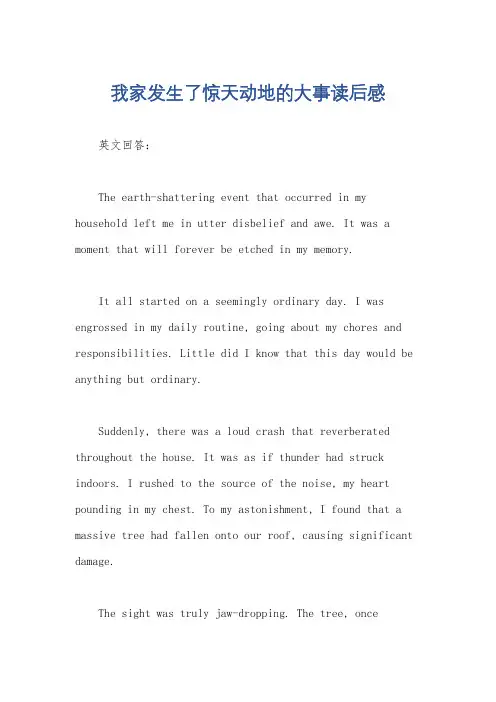 我家发生了惊天动地的大事读后感

英文回答：

The earth-shattering event that occurred in my household left me in utter disbelief and awe. It was a moment that will forever be etched in my memory.

It all started on a seemingly ordinary day. I was engrossed in my daily routine, going about my chores and responsibilities. Little did I know that this day would be anything but ordinary.

Suddenly, there was a loud crash that reverberated throughout the house. It was as if thunder had struck indoors. I rushed to the source of the noise, my heart pounding in my chest. To my astonishment, I found that a massive tree had fallen onto our roof, causing significant damage.

The sight was truly jaw-dropping. The tree, once